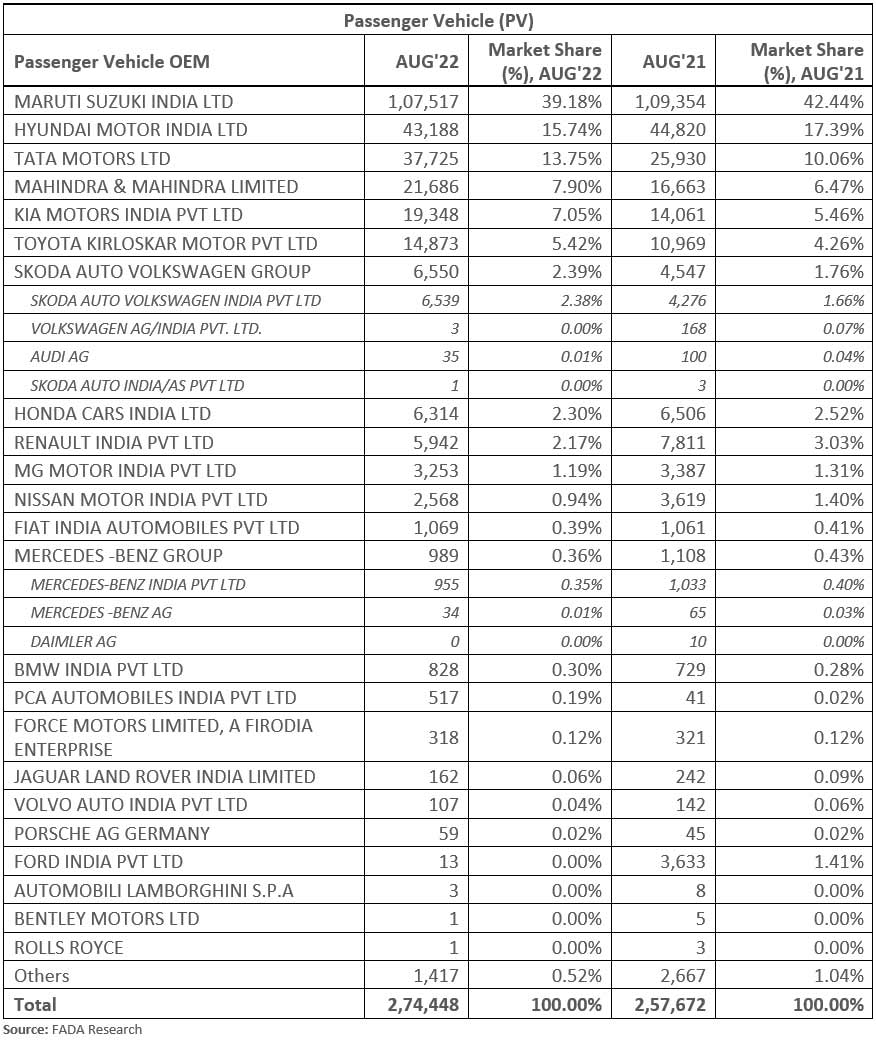 Passenger Vehicle (PV)

| Passenger Vehicle OEM | AUG'22 | Market Share (%), AUG'22 | AUG'21 | Market Share (%), AUG'21 |
|---|---|---|---|---|
| MARUTI SUZUKI INDIA LTD | 1,07,517 | 39.18% | 1,09,354 | 42.44% |
| HYUNDAI MOTOR INDIA LTD | 43,188 | 15.74% | 44,820 | 17.39% |
| TATA MOTORS LTD | 37,725 | 13.75% | 25,930 | 10.06% |
| MAHINDRA & MAHINDRA LIMITED | 21,686 | 7.90% | 16,663 | 6.47% |
| KIA MOTORS INDIA PVT LTD | 19,348 | 7.05% | 14,061 | 5.46% |
| TOYOTA KIRLOSKAR MOTOR PVT LTD | 14,873 | 5.42% | 10,969 | 4.26% |
| SKODA AUTO VOLKSWAGEN GROUP | 6,550 | 2.39% | 4,547 | 1.76% |
| SKODA AUTO VOLKSWAGEN INDIA PVT LTD | 6,539 | 2.38% | 4,276 | 1.66% |
| VOLKSWAGEN AG/INDIA PVT. LTD. | 3 | 0.00% | 168 | 0.07% |
| AUDI AG | 35 | 0.01% | 100 | 0.04% |
| SKODA AUTO INDIA/AS PVT LTD | 1 | 0.00% | 3 | 0.00% |
| HONDA CARS INDIA LTD | 6,314 | 2.30% | 6,506 | 2.52% |
| RENAULT INDIA PVT LTD | 5,942 | 2.17% | 7,811 | 3.03% |
| MG MOTOR INDIA PVT LTD | 3,253 | 1.19% | 3,387 | 1.31% |
| NISSAN MOTOR INDIA PVT LTD | 2,568 | 0.94% | 3,619 | 1.40% |
| FIAT INDIA AUTOMOBILES PVT LTD | 1,069 | 0.39% | 1,061 | 0.41% |
| MERCEDES -BENZ GROUP | 989 | 0.36% | 1,108 | 0.43% |
| MERCEDES-BENZ INDIA PVT LTD | 955 | 0.35% | 1,033 | 0.40% |
| MERCEDES -BENZ AG | 34 | 0.01% | 65 | 0.03% |
| DAIMLER AG | 0 | 0.00% | 10 | 0.00% |
| BMW INDIA PVT LTD | 828 | 0.30% | 729 | 0.28% |
| PCA AUTOMOBILES INDIA PVT LTD | 517 | 0.19% | 41 | 0.02% |
| FORCE MOTORS LIMITED, A FIRODIA ENTERPRISE | 318 | 0.12% | 321 | 0.12% |
| JAGUAR LAND ROVER INDIA LIMITED | 162 | 0.06% | 242 | 0.09% |
| VOLVO AUTO INDIA PVT LTD | 107 | 0.04% | 142 | 0.06% |
| PORSCHE AG GERMANY | 59 | 0.02% | 45 | 0.02% |
| FORD INDIA PVT LTD | 13 | 0.00% | 3,633 | 1.41% |
| AUTOMOBILI LAMBORGHINI S.P.A | 3 | 0.00% | 8 | 0.00% |
| BENTLEY MOTORS LTD | 1 | 0.00% | 5 | 0.00% |
| ROLLS ROYCE | 1 | 0.00% | 3 | 0.00% |
| Others | 1,417 | 0.52% | 2,667 | 1.04% |
| Total | 2,74,448 | 100.00% | 2,57,672 | 100.00% |

Source: FADA Research